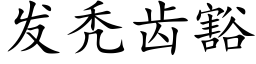 发秃齿豁